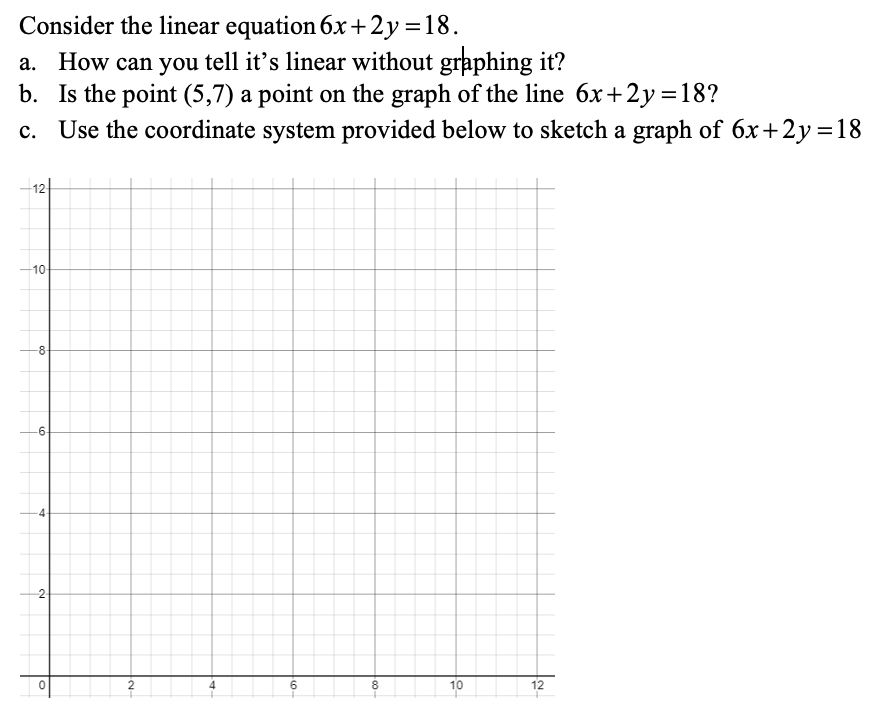 Consider the linear equation $6x+2y=18$.

a. How can you tell it's linear without graphing it?

b. Is the point (5,7) a point on the graph of the line $6x+2y=18$?

c. Use the coordinate system provided below to sketch a graph of $6x+2y=18$

12
10
8
6
4
2
0
2
4
6
8
10
12